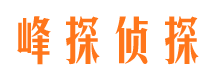 峰探侦探